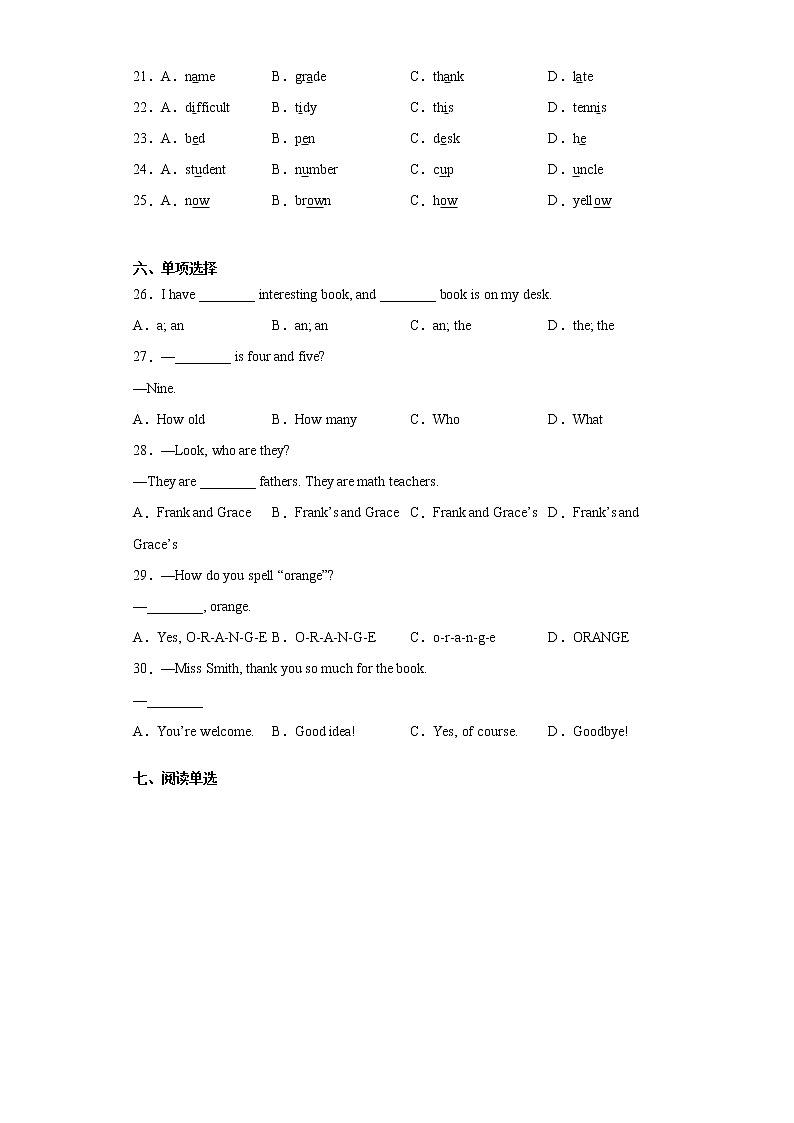 21．A．name B．grade C．thank D．late

22．A．difficult B．tidy C．this D．tennis

23．A．bed B．pen C．desk D．he

24．A．student B．number C．cup D．uncle

25．A．now B．brown C．how D．yellow

六、单项选择

26．I have ________ interesting book, and ________ book is on my desk.

A．a; an B．an; an C．an; the D．the; the

27．—________ is four and five?

—Nine.

A．How old B．How many C．Who D．What

28．—Look, who are they?

—They are ________ fathers. They are math teachers.

A．Frank and Grace B．Frank's and Grace C．Frank and Grace's D．Frank's and Grace's

29．—How do you spell "orange"?

—________, orange.

A．Yes, O-R-A-N-G-E B．O-R-A-N-G-E C．o-r-a-n-g-e D．ORANGE

30．—Miss Smith, thank you so much for the book.

—________

A．You're welcome. B．Good idea! C．Yes, of course. D．Goodbye!

七、阅读单选